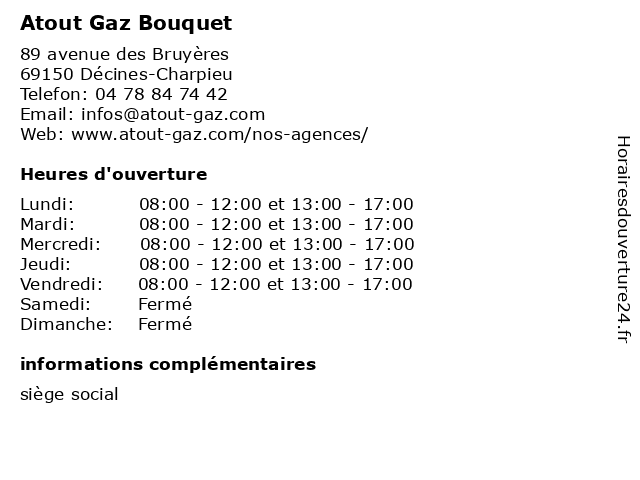 Atout Gaz Bouquet

89 avenue des Bruyères
69150 Décines-Charpieu
Telefon: 04 78 84 74 42
Email: infos@atout-gaz.com
Web: www.atout-gaz.com/nos-agences/

Heures d'ouverture

| | |
|---|---|
| Lundi: | 08:00 - 12:00 et 13:00 - 17:00 |
| Mardi: | 08:00 - 12:00 et 13:00 - 17:00 |
| Mercredi: | 08:00 - 12:00 et 13:00 - 17:00 |
| Jeudi: | 08:00 - 12:00 et 13:00 - 17:00 |
| Vendredi: | 08:00 - 12:00 et 13:00 - 17:00 |
| Samedi: | Fermé |
| Dimanche: | Fermé |

informations complémentaires

siège social

Horairesdouverture24.fr